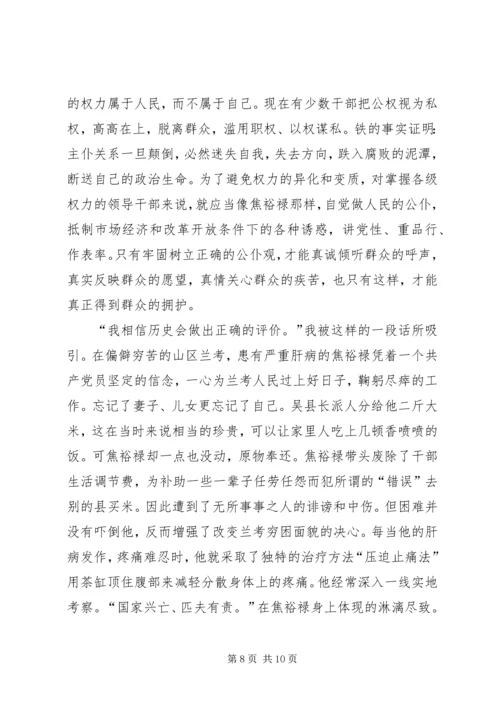 的权力属于人民，而不属于自己。现在有少数干部把公权视为私权，高高在上，脱离群众，滥用职权、以权谋私。铁的事实证明：主仆关系一旦颠倒，必然迷失自我，失去方向，跌入腐败的泥潭，断送自己的政治生命。为了避免权力的异化和变质，对掌握各级权力的领导干部来说，就应当像焦裕禄那样，自觉做人民的公仆，抵制市场经济和改革开放条件下的各种诱惑，讲党性、重品行、作表率。只有牢固树立正确的公仆观，才能真诚倾听群众的呼声，真实反映群众的愿望，真情关心群众的疾苦，也只有这样，才能真正得到群众的拥护。

“我相信历史会做出正确的评价。”我被这样的一段话所吸引。在偏僻穷苦的山区兰考，患有严重肝病的焦裕禄凭着一个共产党员坚定的信念，一心为兰考人民过上好日子，鞠躬尽瘁的工作。忘记了妻子、儿女更忘记了自己。吴县长派人分给他二斤大米，这在当时来说相当的珍贵，可以让家里人吃上几顿香喷喷的饭。可焦裕禄却一点也没动，原物奉还。焦裕禄带头废除了干部生活调节费，为补助一些一辈子任劳任怨而犯所谓的“错误”去别的县买米。因此遭到了无所事事之人的诽谤和中伤。但困难并没有吓倒他，反而增强了改变兰考穷困面貌的决心。每当他的肝病发作，疼痛难忍时，他就采取了独特的治疗方法“压迫止痛法”用茶缸顶住腹部来减轻分散身体上的疼痛。他经常深入一线实地考察。“国家兴亡、匹夫有责。”在焦裕禄身上体现的淋漓尽致。

第 8 页 共 10 页